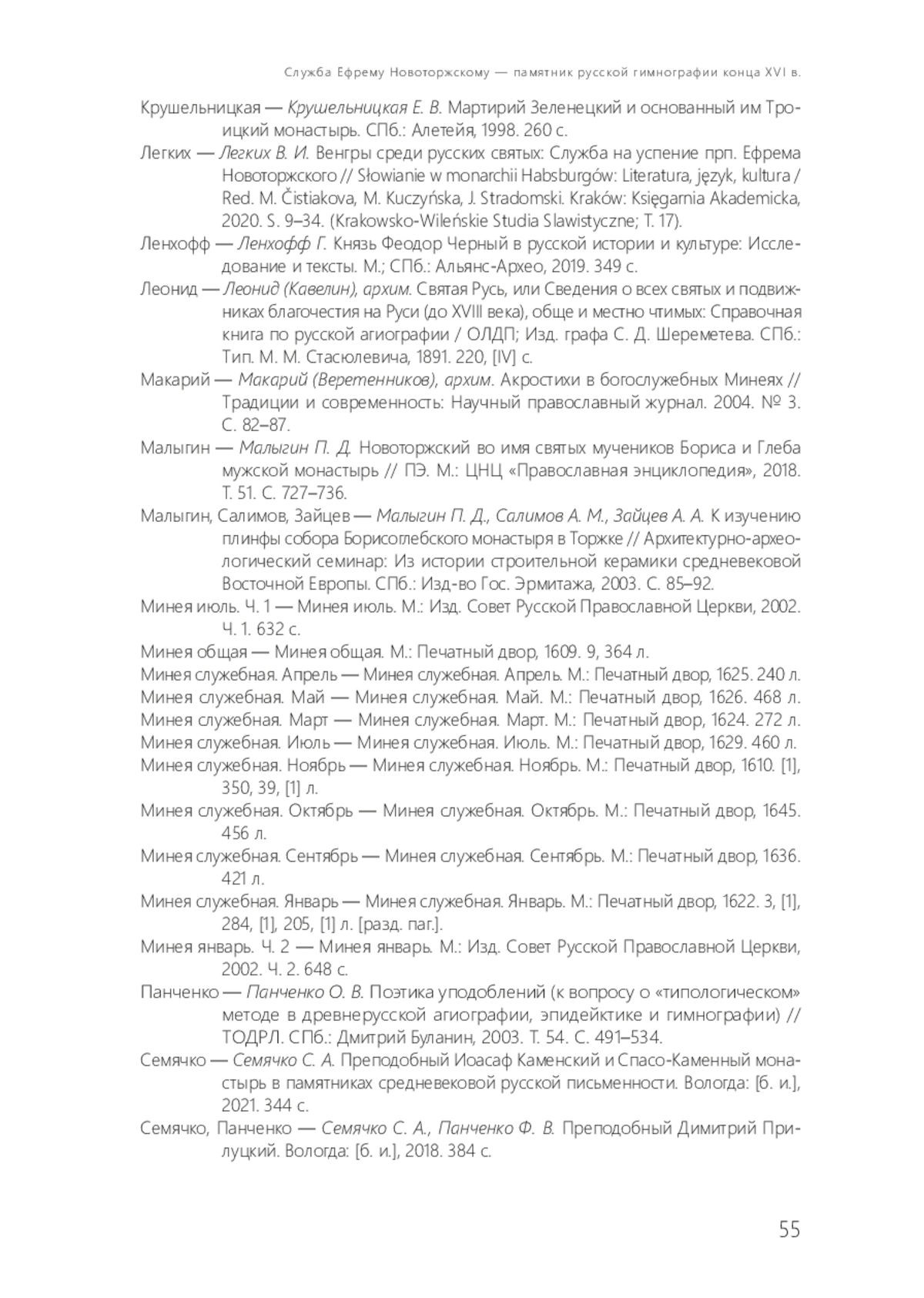 Служба Ефрему Новоторжскому — памятник русской гимнографии конца XVI в.

Крушельницкая — Крушельницкая Е. В. Мартирий Зеленецкий и основанный им Троицкий монастырь. СПб.: Алетейя, 1998. 260 с.

Легких — Легких В. И. Венгры среди русских святых: Служба на успение прп. Ефрема Новоторжского // Słowianie w monarchii Habsburgów: Literatura, język, kultura / Red. M. Čistiakova, M. Kuczyńska, J. Stradomski. Kraków: Księgarnia Akademicka, 2020. S. 9–34. (Krakowsko-Wileńskie Studia Slawistyczne; T. 17).

Ленхофф — Ленхофф Г. Князь Феодор Черный в русской истории и культуре: Исследование и тексты. М.; СПб.: Альянс-Архео, 2019. 349 с.

Леонид — Леонид (Кавелин), архим. Святая Русь, или Сведения о всех святых и подвижниках благочестия на Руси (до XVIII века), обще и местно чтимых: Справочная книга по русской агиографии / ОЛДП; Изд. графа С. Д. Шереметева. СПб.: Тип. М. М. Стасюлевича, 1891. 220, [IV] с.

Макарий — Макарий (Веретенников), архим. Акростихи в богослужебных Минеях // Традиции и современность: Научный православный журнал. 2004. № 3. С. 82–87.

Малыгин — Малыгин П. Д. Новоторжский во имя святых мучеников Бориса и Глеба мужской монастырь // ПЭ. М.: ЦНЦ «Православная энциклопедия», 2018. Т. 51. С. 727–736.

Малыгин, Салимов, Зайцев — Малыгин П. Д., Салимов А. М., Зайцев А. А. К изучению плинфы собора Борисоглебского монастыря в Торжке // Архитектурно-археологический семинар: Из истории строительной керамики средневековой Восточной Европы. СПб.: Изд-во Гос. Эрмитажа, 2003. С. 85–92.

Минея июль. Ч. 1 — Минея июль. М.: Изд. Совет Русской Православной Церкви, 2002. Ч. 1. 632 с.

Минея общая — Минея общая. М.: Печатный двор, 1609. 9, 364 л.

Минея служебная. Апрель — Минея служебная. Апрель. М.: Печатный двор, 1625. 240 л.

Минея служебная. Май — Минея служебная. Май. М.: Печатный двор, 1626. 468 л.

Минея служебная. Март — Минея служебная. Март. М.: Печатный двор, 1624. 272 л.

Минея служебная. Июль — Минея служебная. Июль. М.: Печатный двор, 1629. 460 л.

Минея служебная. Ноябрь — Минея служебная. Ноябрь. М.: Печатный двор, 1610. [1], 350, 39, [1] л.

Минея служебная. Октябрь — Минея служебная. Октябрь. М.: Печатный двор, 1645. 456 л.

Минея служебная. Сентябрь — Минея служебная. Сентябрь. М.: Печатный двор, 1636. 421 л.

Минея служебная. Январь — Минея служебная. Январь. М.: Печатный двор, 1622. 3, [1], 284, [1], 205, [1] л. [разд. паг.].

Минея январь. Ч. 2 — Минея январь. М.: Изд. Совет Русской Православной Церкви, 2002. Ч. 2. 648 с.

Панченко — Панченко О. В. Поэтика уподоблений (к вопросу о «типологическом» методе в древнерусской агиографии, эпидейктике и гимнографии) // ТОДРЛ. СПб.: Дмитрий Буланин, 2003. Т. 54. С. 491–534.

Семячко — Семячко С. А. Преподобный Иоасаф Каменский и Спасо-Каменный монастырь в памятниках средневековой русской письменности. Вологда: [б. и.], 2021. 344 с.

Семячко, Панченко — Семячко С. А., Панченко Ф. В. Преподобный Димитрий Прилуцкий. Вологда: [б. и.], 2018. 384 с.

55